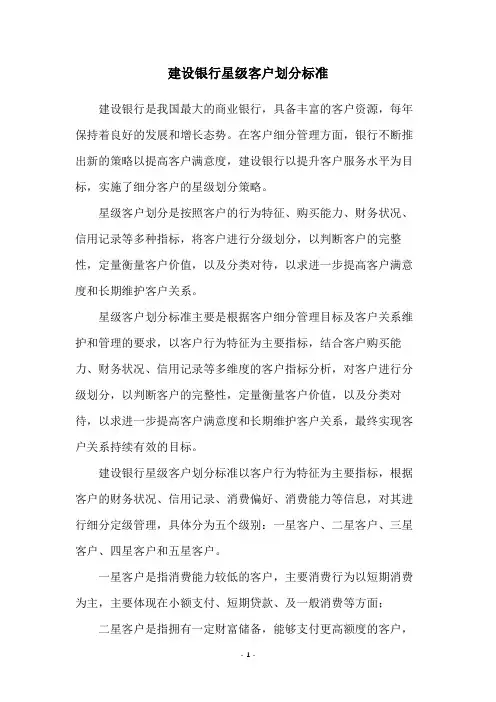 建设银行星级客户划分标准

建设银行是我国最大的商业银行，具备丰富的客户资源，每年保持着良好的发展和增长态势。在客户细分管理方面，银行不断推出新的策略以提高客户满意度，建设银行以提升客户服务水平为目标，实施了细分客户的星级划分策略。

星级客户划分是按照客户的行为特征、购买能力、财务状况、信用记录等多种指标，将客户进行分级划分，以判断客户的完整性，定量衡量客户价值，以及分类对待，以求进一步提高客户满意度和长期维护客户关系。

星级客户划分标准主要是根据客户细分管理目标及客户关系维护和管理的要求，以客户行为特征为主要指标，结合客户购买能力、财务状况、信用记录等多维度的客户指标分析，对客户进行分级划分，以判断客户的完整性，定量衡量客户价值，以及分类对待，以求进一步提高客户满意度和长期维护客户关系，最终实现客户关系持续有效的目标。

建设银行星级客户划分标准以客户行为特征为主要指标，根据客户的财务状况、信用记录、消费偏好、消费能力等信息，对其进行细分定级管理，具体分为五个级别：一星客户、二星客户、三星客户、四星客户和五星客户。

一星客户是指消费能力较低的客户，主要消费行为以短期消费为主，主要体现在小额支付、短期贷款、及一般消费等方面；

二星客户是指拥有一定财富储备，能够支付更高额度的客户，

- 1 -